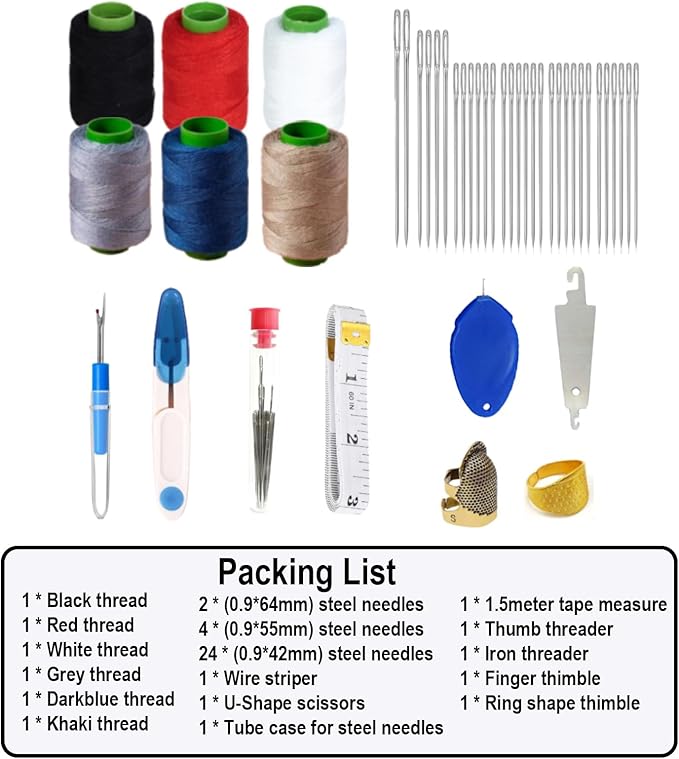 1
60 IN
2
3
S

Packing List

1 * Black thread
1 * Red thread
1 * White thread
1 * Grey thread
1 * Darkblue thread
1 * Khaki thread

2 * (0.9*64mm) steel needles
4 * (0.9*55mm) steel needles
24 * (0.9*42mm) steel needles
1 * Wire striper
1 * U-Shape scissors
1 * Tube case for steel needles

1 * 1.5meter tape measure
1 * Thumb threader
1 * Iron threader
1 * Finger thimble
1 * Ring shape thimble